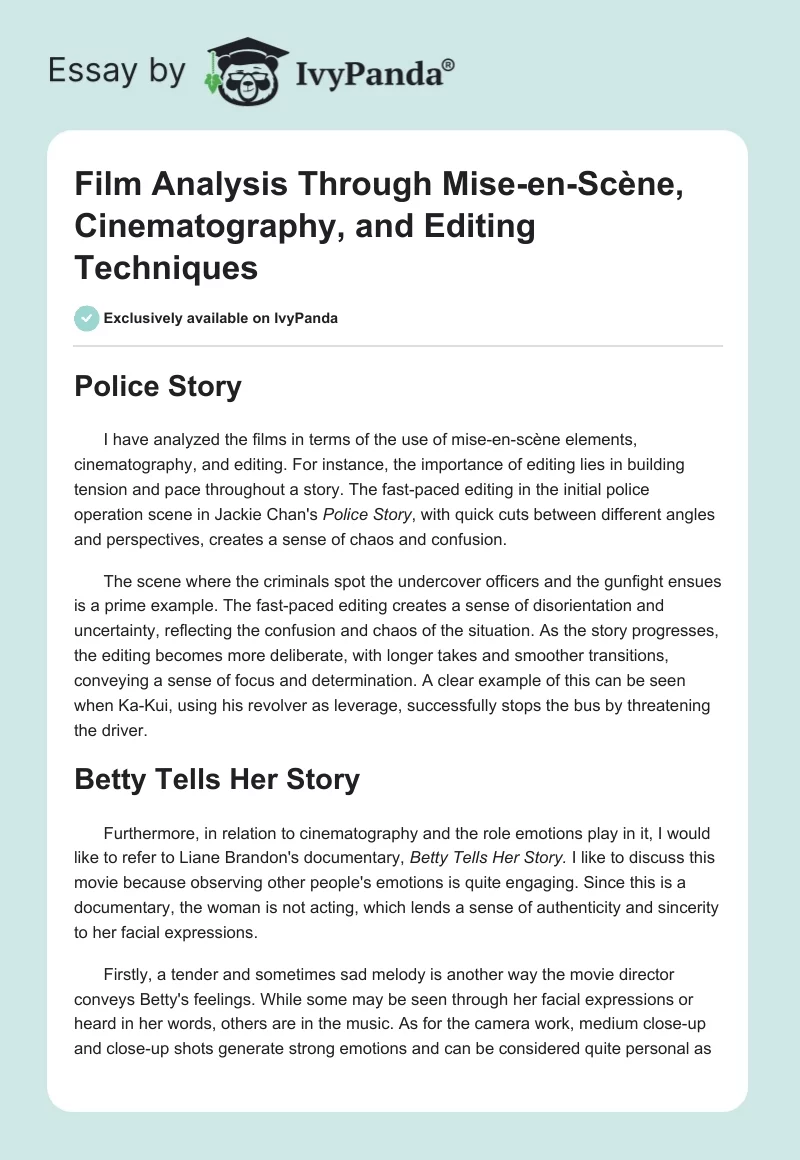 Essay by IvyPanda®

Film Analysis Through Mise-en-Scène, Cinematography, and Editing Techniques

Exclusively available on IvyPanda

Police Story

I have analyzed the films in terms of the use of mise-en-scène elements, cinematography, and editing. For instance, the importance of editing lies in building tension and pace throughout a story. The fast-paced editing in the initial police operation scene in Jackie Chan's Police Story, with quick cuts between different angles and perspectives, creates a sense of chaos and confusion.

The scene where the criminals spot the undercover officers and the gunfight ensues is a prime example. The fast-paced editing creates a sense of disorientation and uncertainty, reflecting the confusion and chaos of the situation. As the story progresses, the editing becomes more deliberate, with longer takes and smoother transitions, conveying a sense of focus and determination. A clear example of this can be seen when Ka-Kui, using his revolver as leverage, successfully stops the bus by threatening the driver.

Betty Tells Her Story

Furthermore, in relation to cinematography and the role emotions play in it, I would like to refer to Liane Brandon's documentary, Betty Tells Her Story. I like to discuss this movie because observing other people's emotions is quite engaging. Since this is a documentary, the woman is not acting, which lends a sense of authenticity and sincerity to her facial expressions.

Firstly, a tender and sometimes sad melody is another way the movie director conveys Betty's feelings. While some may be seen through her facial expressions or heard in her words, others are in the music. As for the camera work, medium close-up and close-up shots generate strong emotions and can be considered quite personal as